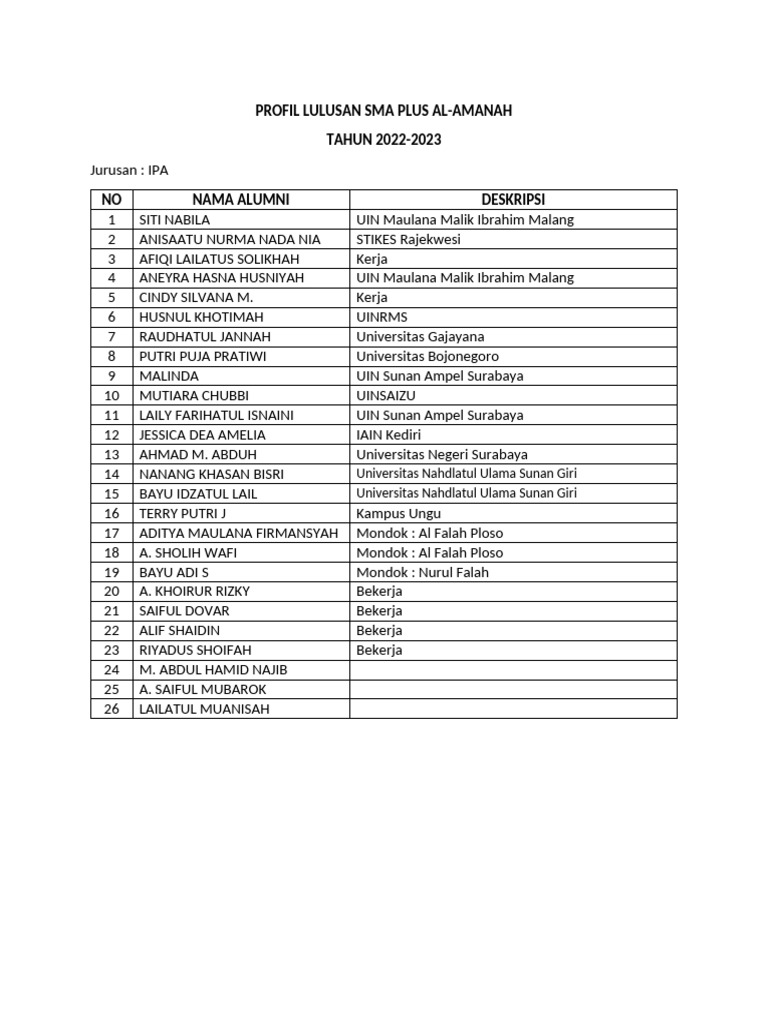 PROFIL LULUSAN SMA PLUS AL-AMANAH

TAHUN 2022-2023

Jurusan : IPA

| NO | NAMA ALUMNI | DESKRIPSI |
|---|---|---|
| 1 | SITI NABILA | UIN Maulana Malik Ibrahim Malang |
| 2 | ANISAATU NURMA NADA NIA | STIKES Rajekwesi |
| 3 | AFIQI LAILATUS SOLIKHAH | Kerja |
| 4 | ANEYRA HASNA HUSNIYAH | UIN Maulana Malik Ibrahim Malang |
| 5 | CINDY SILVANA M. | Kerja |
| 6 | HUSNUL KHOTIMAH | UINRMS |
| 7 | RAUDHATUL JANNAH | Universitas Gajayana |
| 8 | PUTRI PUJA PRATIWI | Universitas Bojonegoro |
| 9 | MALINDA | UIN Sunan Ampel Surabaya |
| 10 | MUTIARA CHUBBI | UINSAIZU |
| 11 | LAILY FARIHATUL ISNAINI | UIN Sunan Ampel Surabaya |
| 12 | JESSICA DEA AMELIA | IAIN Kediri |
| 13 | AHMAD M. ABDUH | Universitas Negeri Surabaya |
| 14 | NANANG KHASAN BISRI | Universitas Nahdlatul Ulama Sunan Giri |
| 15 | BAYU IDZATUL LAIL | Universitas Nahdlatul Ulama Sunan Giri |
| 16 | TERRY PUTRI J | Kampus Ungu |
| 17 | ADITYA MAULANA FIRMANSYAH | Mondok : Al Falah Ploso |
| 18 | A. SHOLIH WAFI | Mondok : Al Falah Ploso |
| 19 | BAYU ADI S | Mondok : Nurul Falah |
| 20 | A. KHOIRUR RIZKY | Bekerja |
| 21 | SAIFUL DOVAR | Bekerja |
| 22 | ALIF SHAIDIN | Bekerja |
| 23 | RIYADUS SHOIFAH | Bekerja |
| 24 | M. ABDUL HAMID NAJIB | |
| 25 | A. SAIFUL MUBAROK | |
| 26 | LAILATUL MUANISAH | |